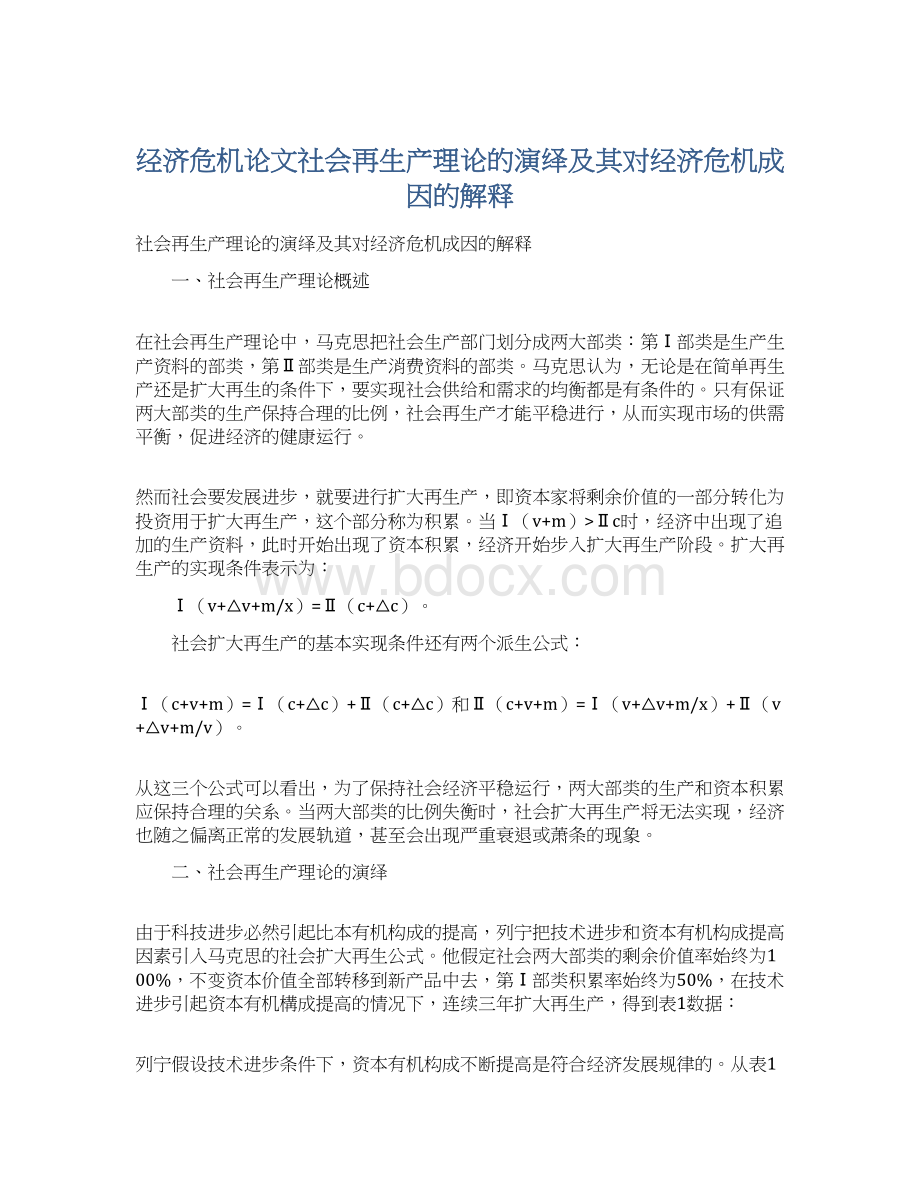 经济危机论文社会再生产理论的演绎及其对经济危机成因的解释

社会再生产理论的演绎及其对经济危机成因的解释

一、社会再生产理论概述

在社会再生产理论中，马克思把社会生产部门划分成两大部类：第Ⅰ部类是生产生产资料的部类，第Ⅱ部类是生产消费资料的部类。马克思认为，无论是在简单再生产还是扩大再生的条件下，要实现社会供给和需求的均衡都是有条件的。只有保证两大部类的生产保持合理的比例，社会再生产才能平稳进行，从而实现市场的供需平衡，促进经济的健康运行。

然而社会要发展进步，就要进行扩大再生产，即资本家将剩余价值的一部分转化为投资用于扩大再生产，这个部分称为积累。当Ⅰ（v+m）>Ⅱc时，经济中出现了追加的生产资料，此时开始出现了资本积累，经济开始步入扩大再生产阶段。扩大再生产的实现条件表示为：

Ⅰ（v+△v+m/x）=Ⅱ（c+△c）。

社会扩大再生产的基本实现条件还有两个派生公式：

Ⅰ（c+v+m）=Ⅰ（c+△c）+Ⅱ（c+△c）和Ⅱ（c+v+m）=Ⅰ（v+△v+m/x）+Ⅱ（v+△v+m/v）。

从这三个公式可以看出，为了保持社会经济平稳运行，两大部类的生产和资本积累应保持合理的关系。当两大部类的比例失衡时，社会扩大再生产将无法实现，经济也随之偏离正常的发展轨道，甚至会出现严重衰退或萧条的现象。

二、社会再生产理论的演绎

由于科技进步必然引起比本有机构成的提高，列宁把技术进步和资本有机构成提高因素引入马克思的社会扩大再生公式。他假定社会两大部类的剩余价值率始终为100%，不变资本价值全部转移到新产品中去，第Ⅰ部类积累率始终为50%，在技术进步引起资本有机構成提高的情况下，连续三年扩大再生产，得到表1数据：

列宁假设技术进步条件下，资本有机构成不断提高是符合经济发展规律的。从表1

www.bdocx.com